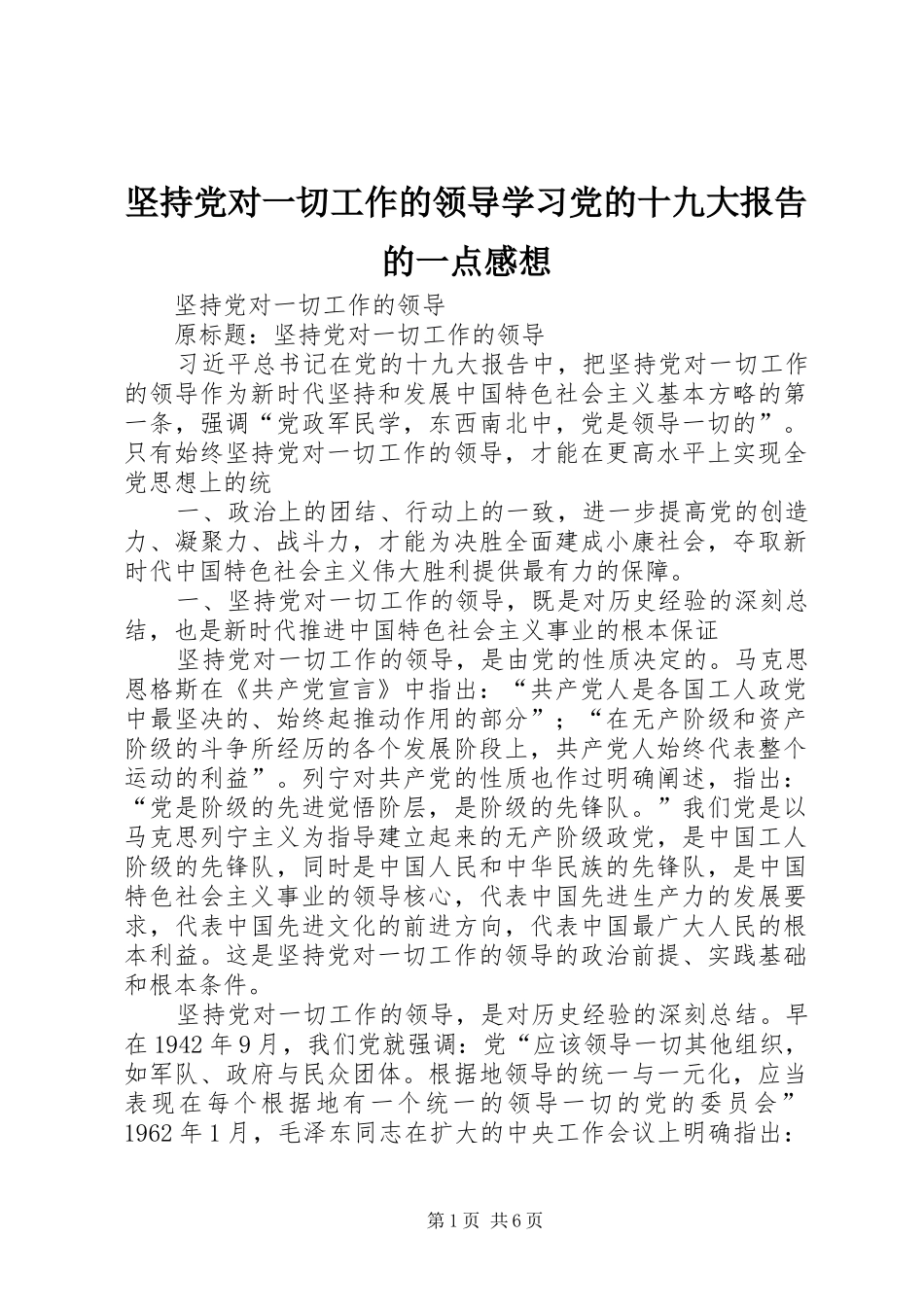 坚持党对一切工作的领导学习党的十九大报告的一点感想

坚持党对一切工作的领导

原标题：坚持党对一切工作的领导

习近平总书记在党的十九大报告中，把坚持党对一切工作的领导作为新时代坚持和发展中国特色社会主义基本方略的第一条，强调“党政军民学，东西南北中，党是领导一切的”。只有始终坚持党对一切工作的领导，才能在更高水平上实现全党思想上的统

一、政治上的团结、行动上的一致，进一步提高党的创造力、凝聚力、战斗力，才能为决胜全面建成小康社会，夺取新时代中国特色社会主义伟大胜利提供最有力的保障。

一、坚持党对一切工作的领导，既是对历史经验的深刻总结，也是新时代推进中国特色社会主义事业的根本保证

坚持党对一切工作的领导，是由党的性质决定的。马克思恩格斯在《共产党宣言》中指出：“共产党人是各国工人政党中最坚决的、始终起推动作用的部分”；“在无产阶级和资产阶级的斗争所经历的各个发展阶段上，共产党人始终代表整个运动的利益”。列宁对共产党的性质也作过明确阐述，指出：“党是阶级的先进觉悟阶层，是阶级的先锋队。”我们党是以马克思列宁主义为指导建立起来的无产阶级政党，是中国工人阶级的先锋队，同时是中国人民和中华民族的先锋队，是中国特色社会主义事业的领导核心，代表中国先进生产力的发展要求，代表中国先进文化的前进方向，代表中国最广大人民的根本利益。这是坚持党对一切工作的领导的政治前提、实践基础和根本条件。

坚持党对一切工作的领导，是对历史经验的深刻总结。早在1942年9月，我们党就强调：党“应该领导一切其他组织，如军队、政府与民众团体。根据地领导的统一与一元化，应当表现在每个根据地有一个统一的领导一切的党的委员会”1962年1月，毛泽东同志在扩大的中央工作会议上明确指出：

第1页 共6页